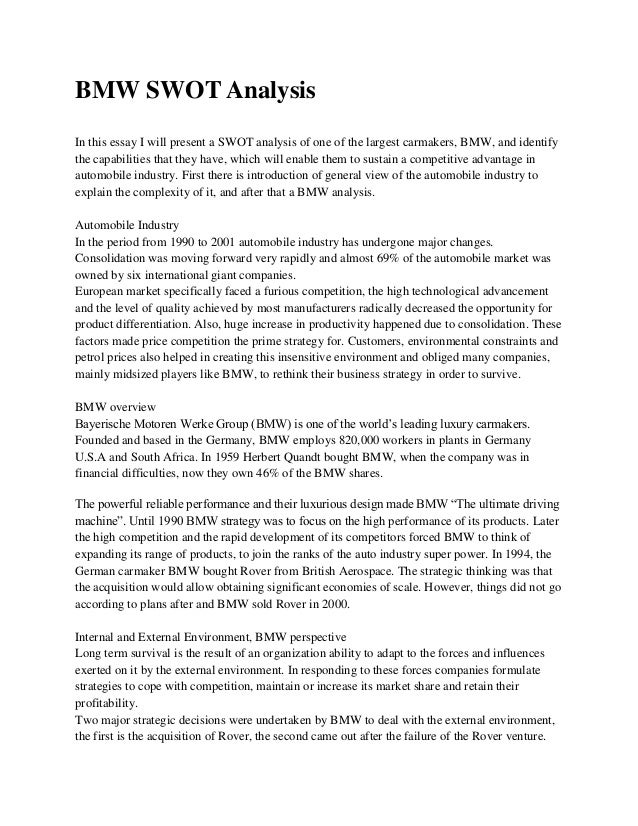 BMW SWOT Analysis

In this essay I will present a SWOT analysis of one of the largest carmakers, BMW, and identify the capabilities that they have, which will enable them to sustain a competitive advantage in automobile industry. First there is introduction of general view of the automobile industry to explain the complexity of it, and after that a BMW analysis.

Automobile Industry
In the period from 1990 to 2001 automobile industry has undergone major changes. Consolidation was moving forward very rapidly and almost 69% of the automobile market was owned by six international giant companies.
European market specifically faced a furious competition, the high technological advancement and the level of quality achieved by most manufacturers radically decreased the opportunity for product differentiation. Also, huge increase in productivity happened due to consolidation. These factors made price competition the prime strategy for. Customers, environmental constraints and petrol prices also helped in creating this insensitive environment and obliged many companies, mainly midsized players like BMW, to rethink their business strategy in order to survive.

BMW overview
Bayerische Motoren Werke Group (BMW) is one of the world's leading luxury carmakers. Founded and based in the Germany, BMW employs 820,000 workers in plants in Germany U.S.A and South Africa. In 1959 Herbert Quandt bought BMW, when the company was in financial difficulties, now they own 46% of the BMW shares.

The powerful reliable performance and their luxurious design made BMW "The ultimate driving machine". Until 1990 BMW strategy was to focus on the high performance of its products. Later the high competition and the rapid development of its competitors forced BMW to think of expanding its range of products, to join the ranks of the auto industry super power. In 1994, the German carmaker BMW bought Rover from British Aerospace. The strategic thinking was that the acquisition would allow obtaining significant economies of scale. However, things did not go according to plans after and BMW sold Rover in 2000.

Internal and External Environment, BMW perspective
Long term survival is the result of an organization ability to adapt to the forces and influences exerted on it by the external environment. In responding to these forces companies formulate strategies to cope with competition, maintain or increase its market share and retain their profitability.
Two major strategic decisions were undertaken by BMW to deal with the external environment, the first is the acquisition of Rover, the second came out after the failure of the Rover venture.